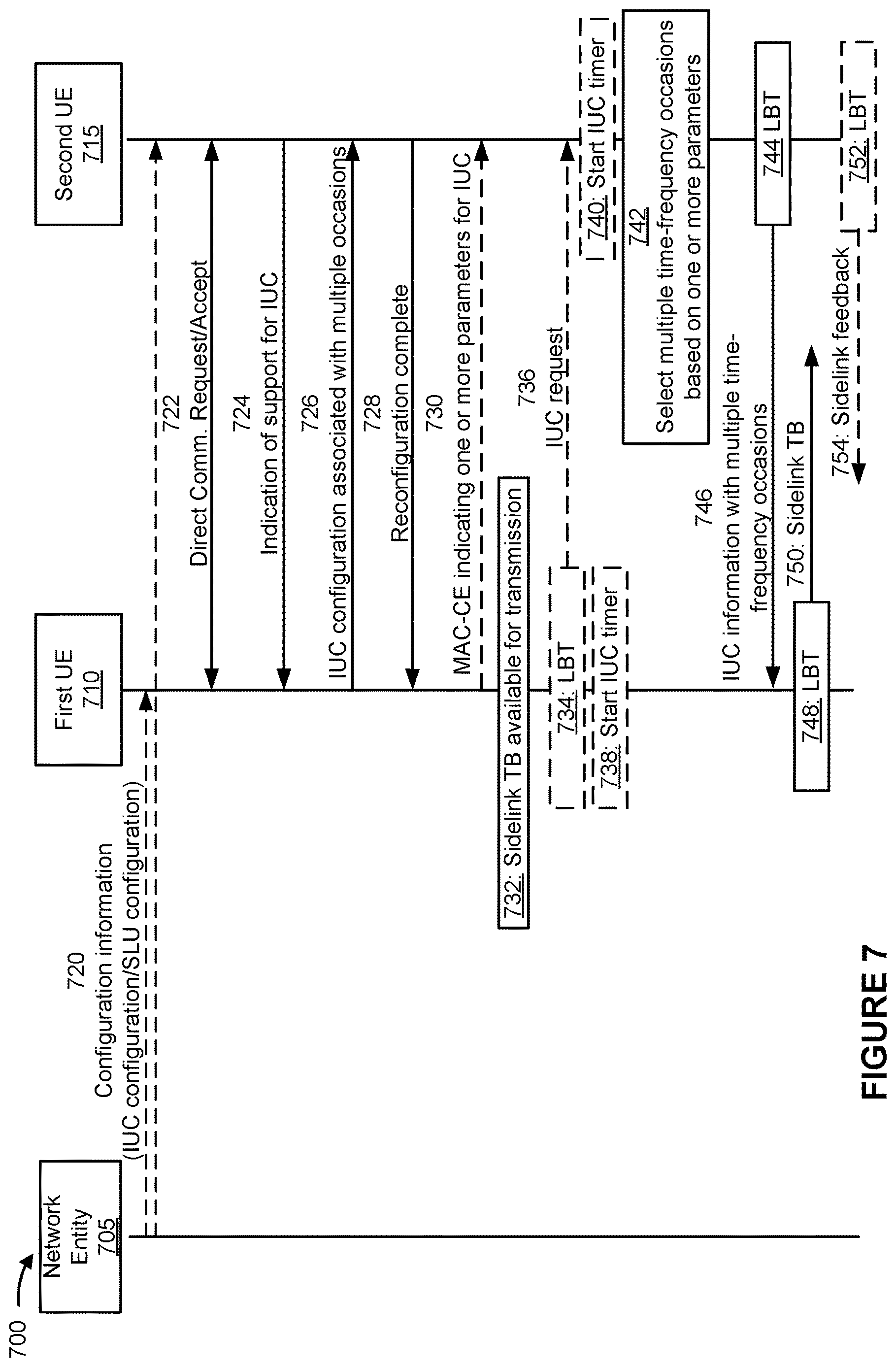 700

Network Entity 705

First UE 710

Second UE 715

720
Configuration information
(IUC configuration/SLU configuration)

722
Direct Comm. Request/Accept

724
Indication of support for IUC

726
IUC configuration associated with multiple occasions

728
Reconfiguration complete

730
MAC-CE indicating one or more parameters for IUC

732: Sidelink TB available for transmission

734: LBT

736
IUC request

738: Start IUC timer

740: Start IUC timer

742
Select multiple time-frequency occasions based on one or more parameters

744 LBT

746
IUC information with multiple time-frequency occasions

748: LBT

750: Sidelink TB

752: LBT

754: Sidelink feedback

FIGURE 7